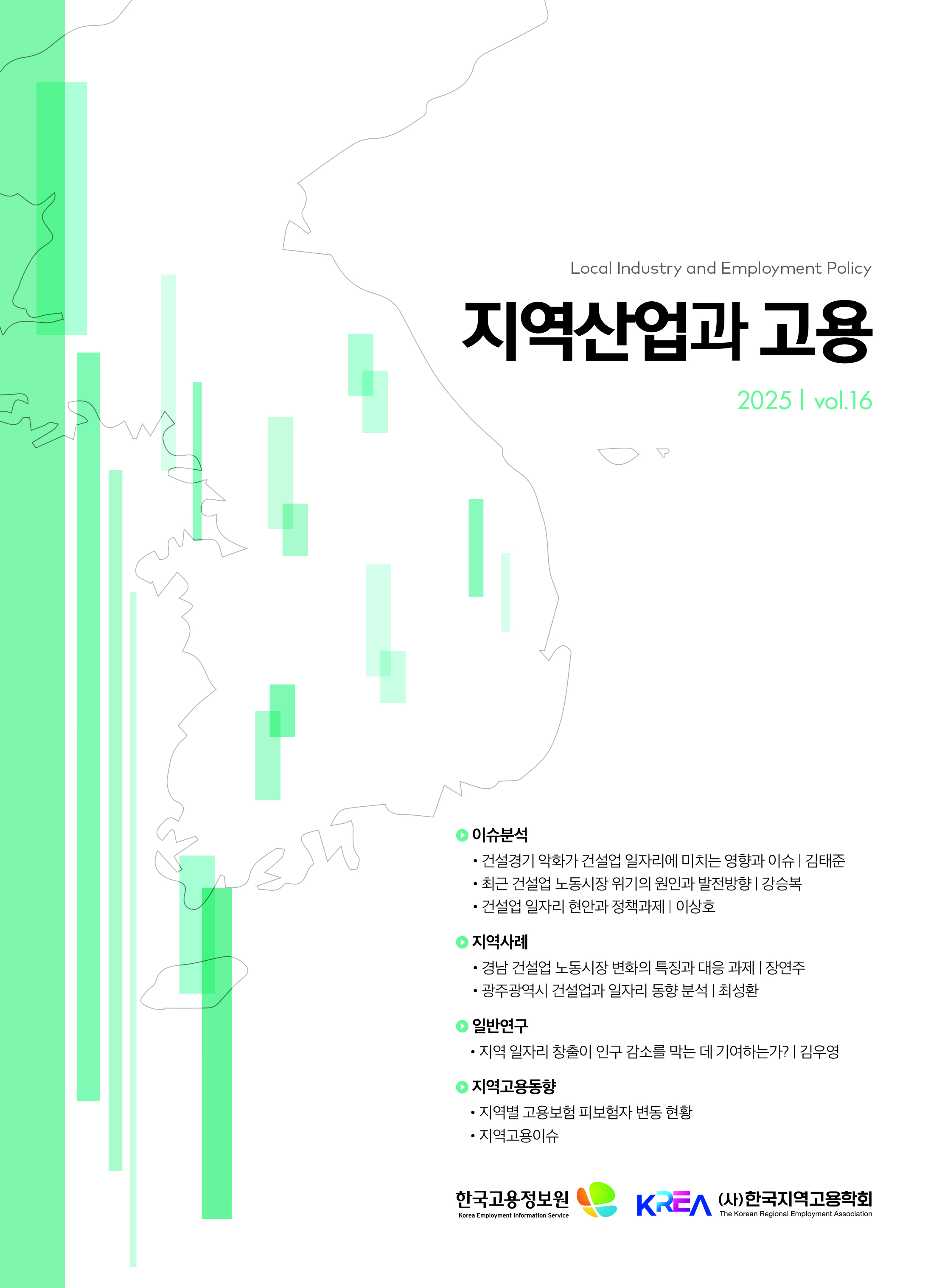 Local Industry and Employment Policy

지역산업과 고용

2025 | vol.16

이슈분석
• 건설경기 악화가 건설업 일자리에 미치는 영향과 이슈 | 김태준
• 최근 건설업 노동시장 위기의 원인과 발전방향 | 강승복
• 건설업 일자리 현안과 정책과제 | 이상호

지역사례
• 경남 건설업 노동시장 변화의 특징과 대응 과제 | 장연주
• 광주광역시 건설업과 일자리 동향 분석 | 최성환

일반연구
• 지역 일자리 창출이 인구 감소를 막는 데 기여하는가? | 김우영

지역고용동향
• 지역별 고용보험 피보험자 변동 현황
• 지역고용이슈

한국고용정보원
Korea Employment Information Service

KREA (사)한국지역고용학회
The Korean Regional Employment Association